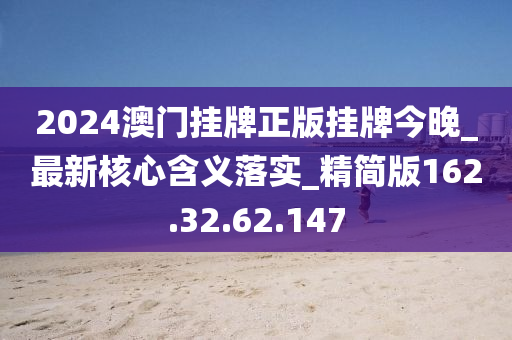 2024澳门挂牌正版挂牌今晚_最新核心含义落实_精简版162.32.62.147